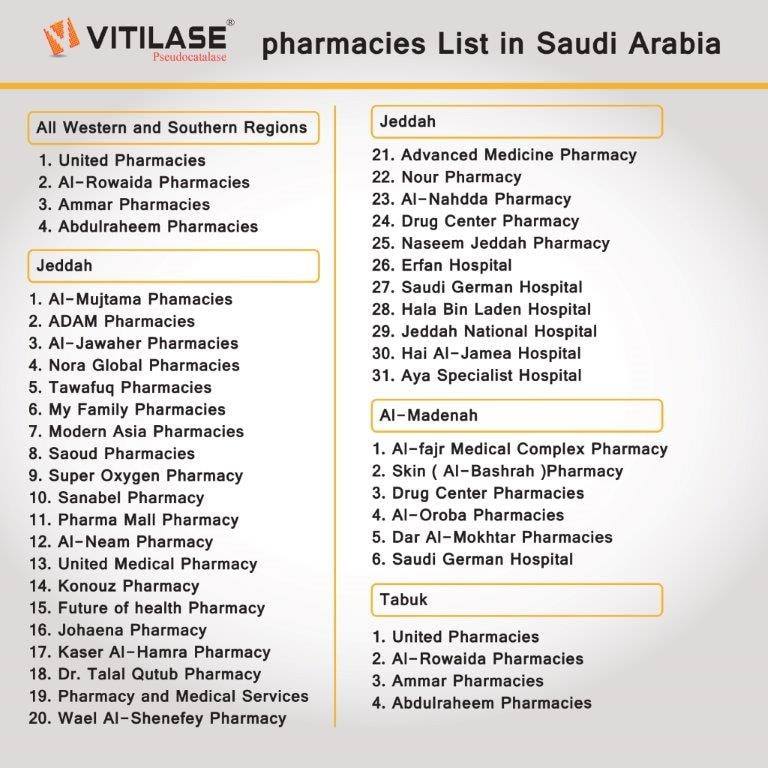 VITILASE®
Pseudocatalase

pharmacies List in Saudi Arabia

All Western and Southern Regions

1. United Pharmacies
2. Al-Rowaida Pharmacies
3. Ammar Pharmacies
4. Abdulraheem Pharmacies

Jeddah

1. Al-Mujtama Phamacies
2. ADAM Pharmacies
3. Al-Jawaher Pharmacies
4. Nora Global Pharmacies
5. Tawafuq Pharmacies
6. My Family Pharmacies
7. Modern Asia Pharmacies
8. Saoud Pharmacies
9. Super Oxygen Pharmacy
10. Sanabel Pharmacy
11. Pharma Mall Pharmacy
12. Al-Neam Pharmacy
13. United Medical Pharmacy
14. Konouz Pharmacy
15. Future of health Pharmacy
16. Johaena Pharmacy
17. Kaser Al-Hamra Pharmacy
18. Dr. Talal Qutub Pharmacy
19. Pharmacy and Medical Services
20. Wael Al-Shenefey Pharmacy

Jeddah

21. Advanced Medicine Pharmacy
22. Nour Pharmacy
23. Al-Nahdda Pharmacy
24. Drug Center Pharmacy
25. Naseem Jeddah Pharmacy
26. Erfan Hospital
27. Saudi German Hospital
28. Hala Bin Laden Hospital
29. Jeddah National Hospital
30. Hai Al-Jamea Hospital
31. Aya Specialist Hospital

Al-Madenah

1. Al-fajr Medical Complex Pharmacy
2. Skin ( Al-Bashrah )Pharmacy
3. Drug Center Pharmacies
4. Al-Oroba Pharmacies
5. Dar Al-Mokhtar Pharmacies
6. Saudi German Hospital

Tabuk

1. United Pharmacies
2. Al-Rowaida Pharmacies
3. Ammar Pharmacies
4. Abdulraheem Pharmacies